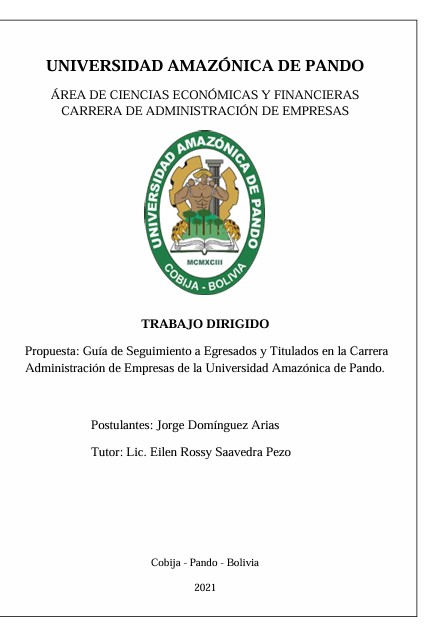 UNIVERSIDAD AMAZÓNICA DE PANDO

ÁREA DE CIENCIAS ECONÓMICAS Y FINANCIERAS
CARRERA DE ADMINISTRACIÓN DE EMPRESAS

UNIVERSIDAD AMAZÓNICA DE PANDO
MCMXCIII
COBIJA - BOLIVIA

TRABAJO DIRIGIDO

Propuesta: Guía de Seguimiento a Egresados y Titulados en la Carrera Administración de Empresas de la Universidad Amazónica de Pando.

Postulantes: Jorge Domínguez Arias

Tutor: Lic. Eilen Rossy Saavedra Pezo

Cobija - Pando - Bolivia

2021